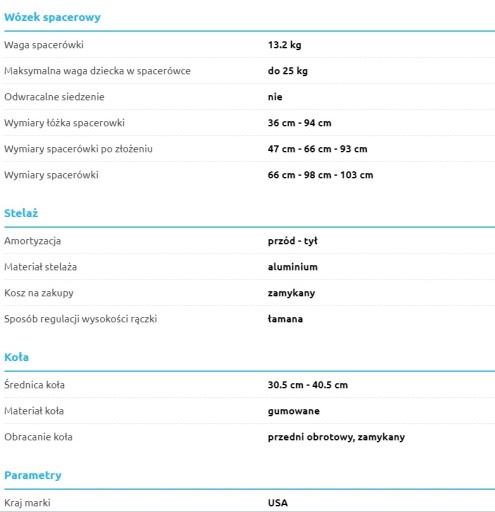 Wózek spacerowy

| | |
|---|---|
| Waga spacerówki | 13.2 kg |
| Maksymalna waga dziecka w spacerówce | do 25 kg |
| Odwracalne siedzenie | nie |
| Wymiary łóżka spacerowki | 36 cm - 94 cm |
| Wymiary spacerówki po złożeniu | 47 cm - 66 cm - 93 cm |
| Wymiary spacerówki | 66 cm - 98 cm - 103 cm |

Stelaż

| | |
|---|---|
| Amortyzacja | przód - tył |
| Materiał stelaża | aluminium |
| Kosz na zakupy | zamykany |
| Sposób regulacji wysokości rączki | łamana |

Koła

| | |
|---|---|
| Średnica koła | 30.5 cm - 40.5 cm |
| Materiał koła | gumowane |
| Obracanie koła | przedni obrotowy, zamykany |

Parametry

| | |
|---|---|
| Kraj marki | USA |